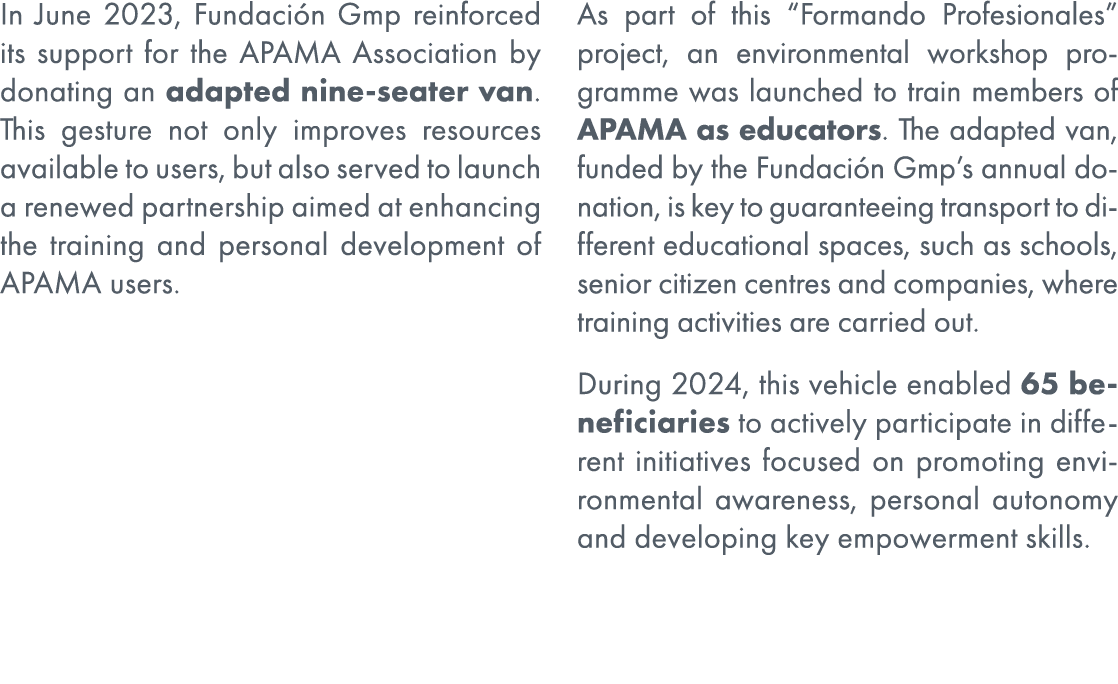 In June 2023, Fundación Gmp reinforced its support for the APAMA Association by donating an adapted nine-seater van. This gesture not only improves resources available to users, but also served to launch a renewed partnership aimed at enhancing the training and personal development of APAMA users.

As part of this “Formando Profesionales” project, an environmental workshop programme was launched to train members of APAMA as educators. The adapted van, funded by the Fundación Gmp’s annual donation, is key to guaranteeing transport to different educational spaces, such as schools, senior citizen centres and companies, where training activities are carried out.

During 2024, this vehicle enabled 65 beneficiaries to actively participate in different initiatives focused on promoting environmental awareness, personal autonomy and developing key empowerment skills.